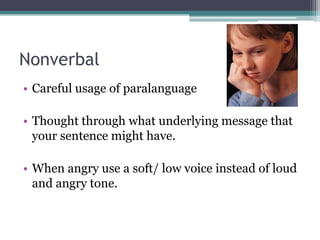 Nonverbal

• Careful usage of paralanguage

• Thought through what underlying message that your sentence might have.

• When angry use a soft/ low voice instead of loud and angry tone.